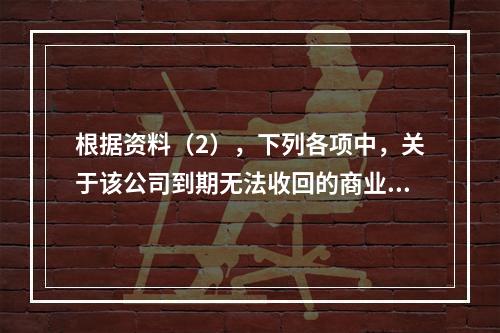 根据资料（2），下列各项中，关于该公司到期无法收回的商业...